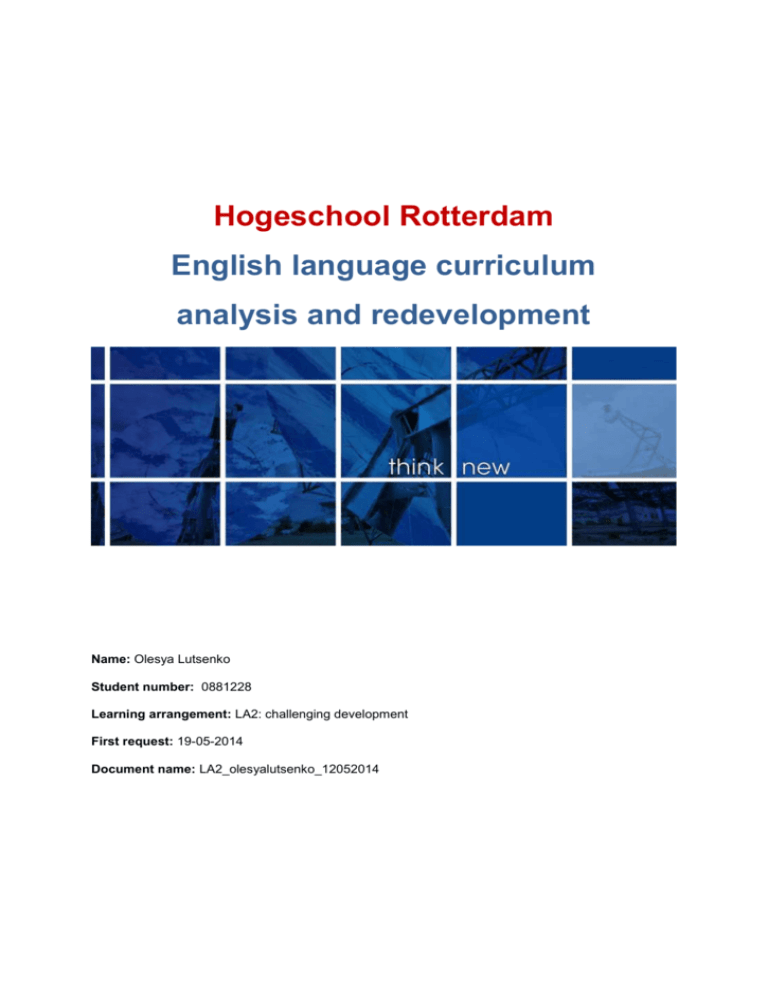 Hogeschool Rotterdam

English language curriculum analysis and redevelopment

think new

Name: Olesya Lutsenko

Student number: 0881228

Learning arrangement: LA2: challenging development

First request: 19-05-2014

Document name: LA2_olesyalutsenko_12052014